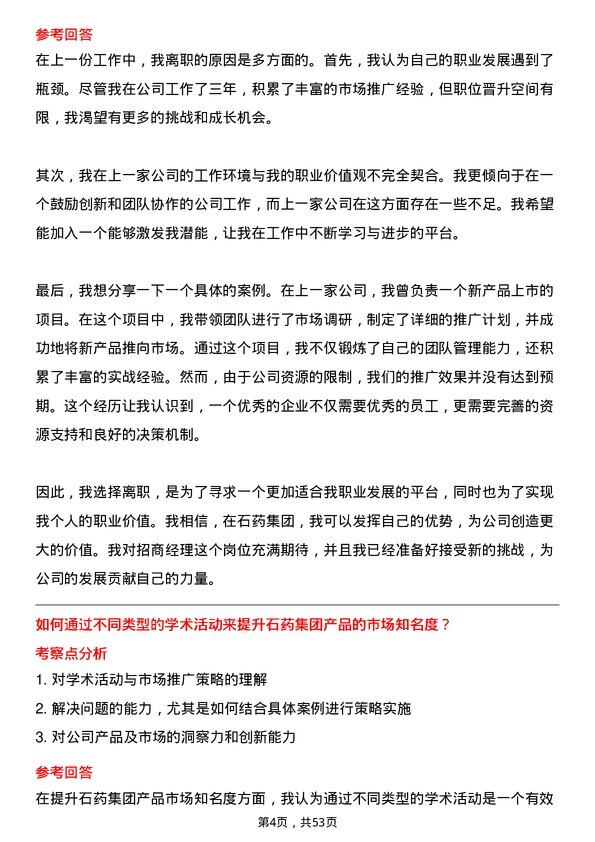 参考回答

在上一份工作中，我离职的原因是多方面的。首先，我认为自己的职业发展遇到了瓶颈。尽管我在公司工作了三年，积累了丰富的市场推广经验，但职位晋升空间有限，我渴望有更多的挑战和成长机会。

其次，我在上一家公司的工作环境与我的职业价值观不完全契合。我更倾向于在一个鼓励创新和团队协作的公司工作，而上一家公司在这方面存在一些不足。我希望能加入一个能够激发我潜能，让我在工作中不断学习与进步的平台。

最后，我想分享一下一个具体的案例。在上一家公司，我曾负责一个新产品上市的项目。在这个项目中，我带领团队进行了市场调研，制定了详细的推广计划，并成功地将新产品推向市场。通过这个项目，我不仅锻炼了自己的团队管理能力，还积累了丰富的实战经验。然而，由于公司资源的限制，我们的推广效果并没有达到预期。这个经历让我认识到，一个优秀的企业不仅需要优秀的员工，更需要完善的资源支持和良好的决策机制。

因此，我选择离职，是为了寻求一个更加适合我职业发展的平台，同时也为了实现我个人的职业价值。我相信，在石药集团，我可以发挥自己的优势，为公司创造更大的价值。我对招商经理这个岗位充满期待，并且我已经准备好接受新的挑战，为公司的发展贡献自己的力量。

如何通过不同类型的学术活动来提升石药集团产品的市场知名度？

考察点分析

1. 对学术活动与市场推广策略的理解

2. 解决问题的能力，尤其是如何结合具体案例进行策略实施

3. 对公司产品及市场的洞察力和创新能力

参考回答

在提升石药集团产品市场知名度方面，我认为通过不同类型的学术活动是一个有效

第4页，共53页